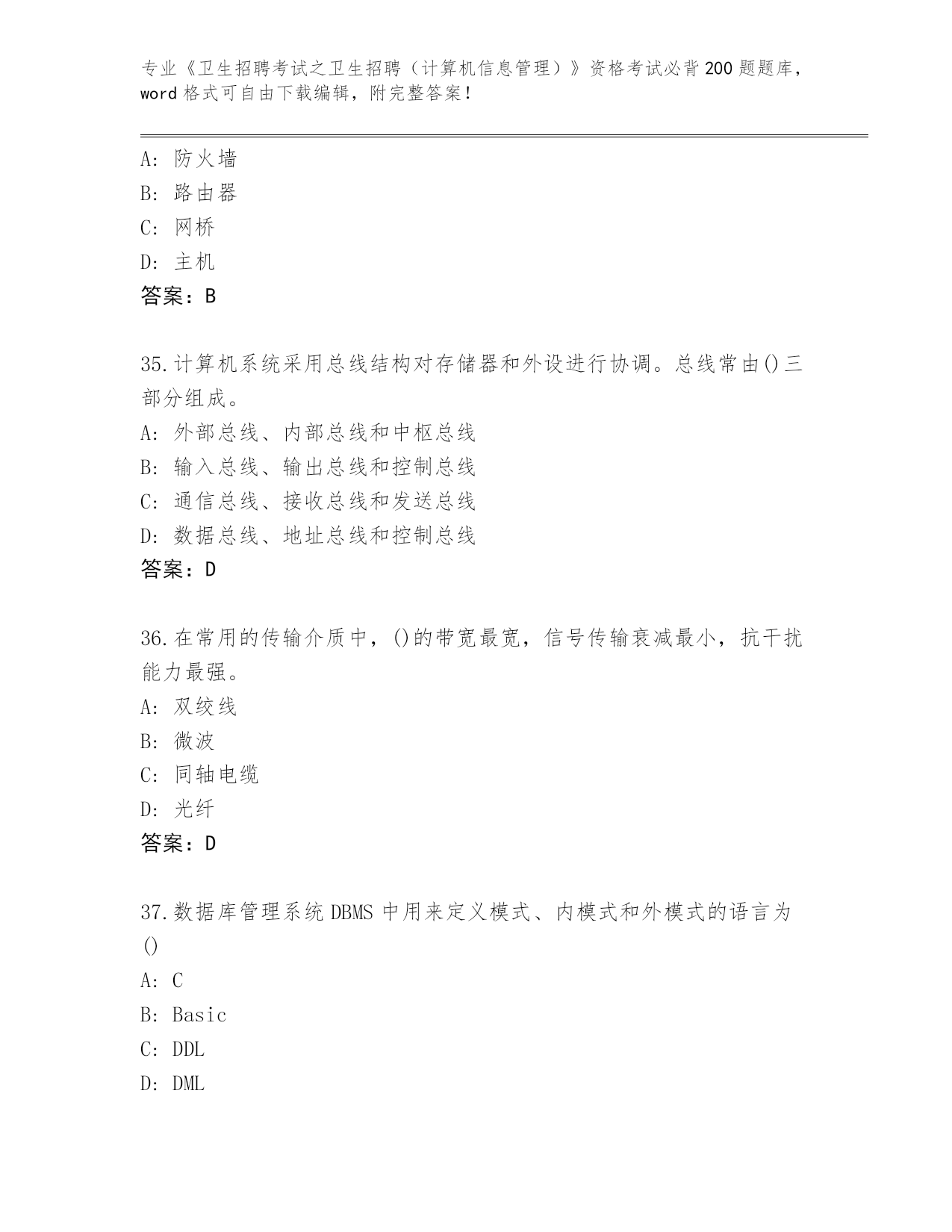 专业《卫生招聘考试之卫生招聘（计算机信息管理）》资格考试必背200题题库，word格式可自由下载编辑，附完整答案！

A：防火墙
B：路由器
C：网桥
D：主机
答案：B

35.计算机系统采用总线结构对存储器和外设进行协调。总线常由()三部分组成。
A：外部总线、内部总线和中枢总线
B：输入总线、输出总线和控制总线
C：通信总线、接收总线和发送总线
D：数据总线、地址总线和控制总线
答案：D

36.在常用的传输介质中，()的带宽最宽，信号传输衰减最小，抗干扰能力最强。
A：双绞线
B：微波
C：同轴电缆
D：光纤
答案：D

37.数据库管理系统DBMS中用来定义模式、内模式和外模式的语言为()
A：C
B：Basic
C：DDL
D：DML